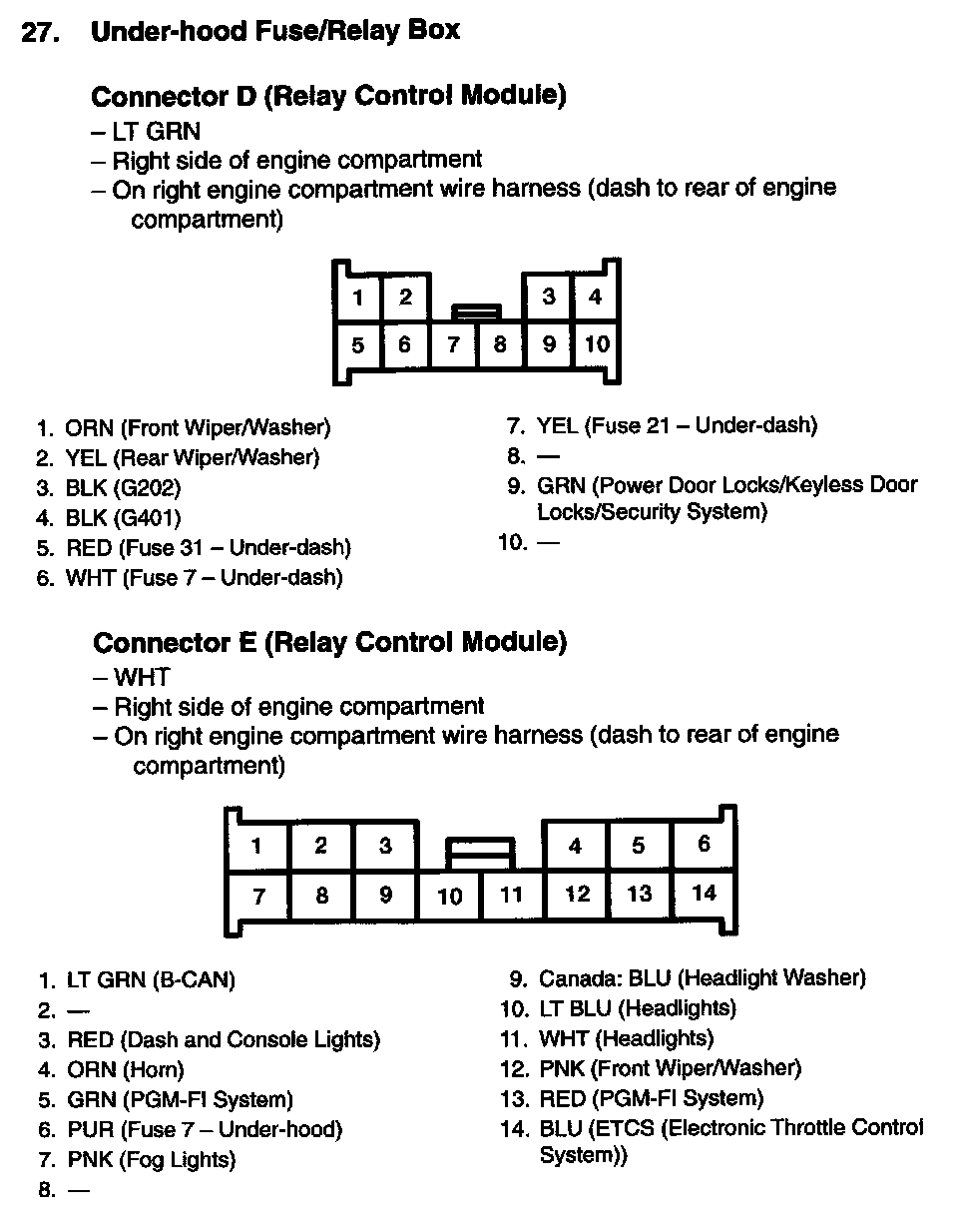 27. Under-hood Fuse/Relay Box

Connector D (Relay Control Module)
– LT GRN
– Right side of engine compartment
– On right engine compartment wire harness (dash to rear of engine compartment)

1 2 3 4
5 6 7 8 9 10

1. ORN (Front Wiper/Washer)
2. YEL (Rear Wiper/Washer)
3. BLK (G202)
4. BLK (G401)
5. RED (Fuse 31 – Under-dash)
6. WHT (Fuse 7 – Under-dash)

7. YEL (Fuse 21 – Under-dash)
8. —
9. GRN (Power Door Locks/Keyless Door Locks/Security System)
10. —

Connector E (Relay Control Module)
– WHT
– Right side of engine compartment
– On right engine compartment wire harness (dash to rear of engine compartment)

1 2 3 4 5 6
7 8 9 10 11 12 13 14

1. LT GRN (B-CAN)
2. —
3. RED (Dash and Console Lights)
4. ORN (Horn)
5. GRN (PGM-FI System)
6. PUR (Fuse 7 – Under-hood)
7. PNK (Fog Lights)
8. —

9. Canada: BLU (Headlight Washer)
10. LT BLU (Headlights)
11. WHT (Headlights)
12. PNK (Front Wiper/Washer)
13. RED (PGM-FI System)
14. BLU (ETCS (Electronic Throttle Control System))